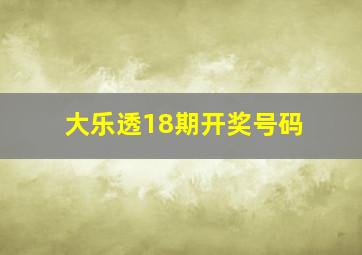 大乐透18期开奖号码